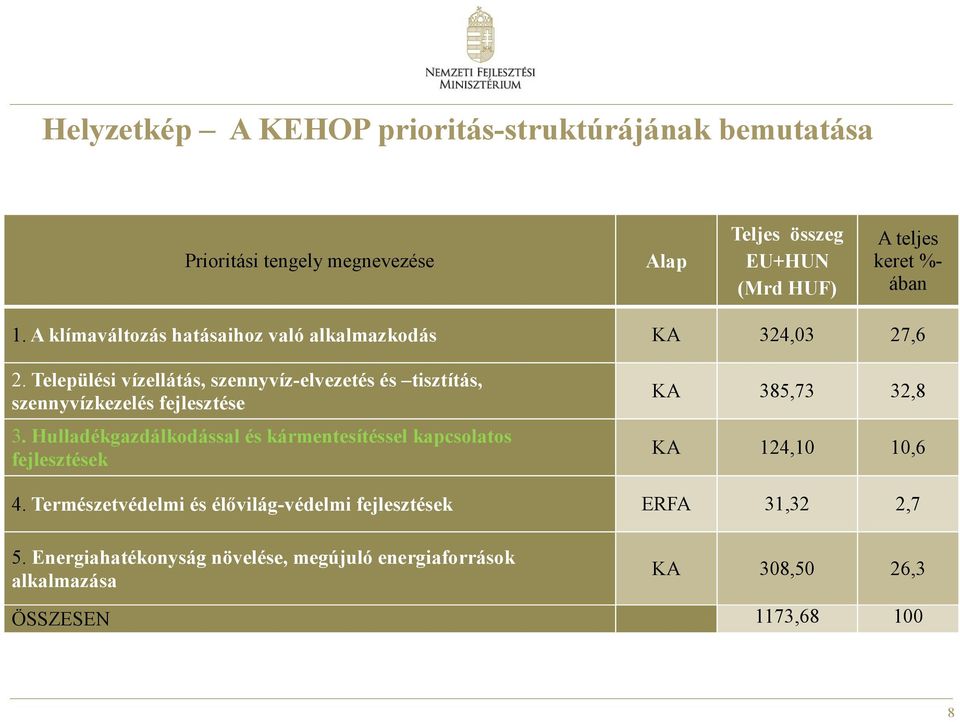 Nemzeti Fejlesztési Minisztérium

Helyzetkép – A KEHOP prioritás-struktúrájának bemutatása

| Prioritási tengely megnevezése | Alap | Teljes összeg EU+HUN (Mrd HUF) | A teljes keret %-ában |
|---|---|---|---|
| 1. A klímaváltozás hatásaihoz való alkalmazkodás | KA | 324,03 | 27,6 |
| 2. Települési vízellátás, szennyvíz-elvezetés és –tisztítás, szennyvízkezelés fejlesztése | KA | 385,73 | 32,8 |
| 3. Hulladékgazdálkodással és kármentesítéssel kapcsolatos fejlesztések | KA | 124,10 | 10,6 |
| 4. Természetvédelmi és élővilág-védelmi fejlesztések | ERFA | 31,32 | 2,7 |
| 5. Energiahatékonyság növelése, megújuló energiaforrások alkalmazása | KA | 308,50 | 26,3 |
| ÖSSZESEN | | 1173,68 | 100 |

8